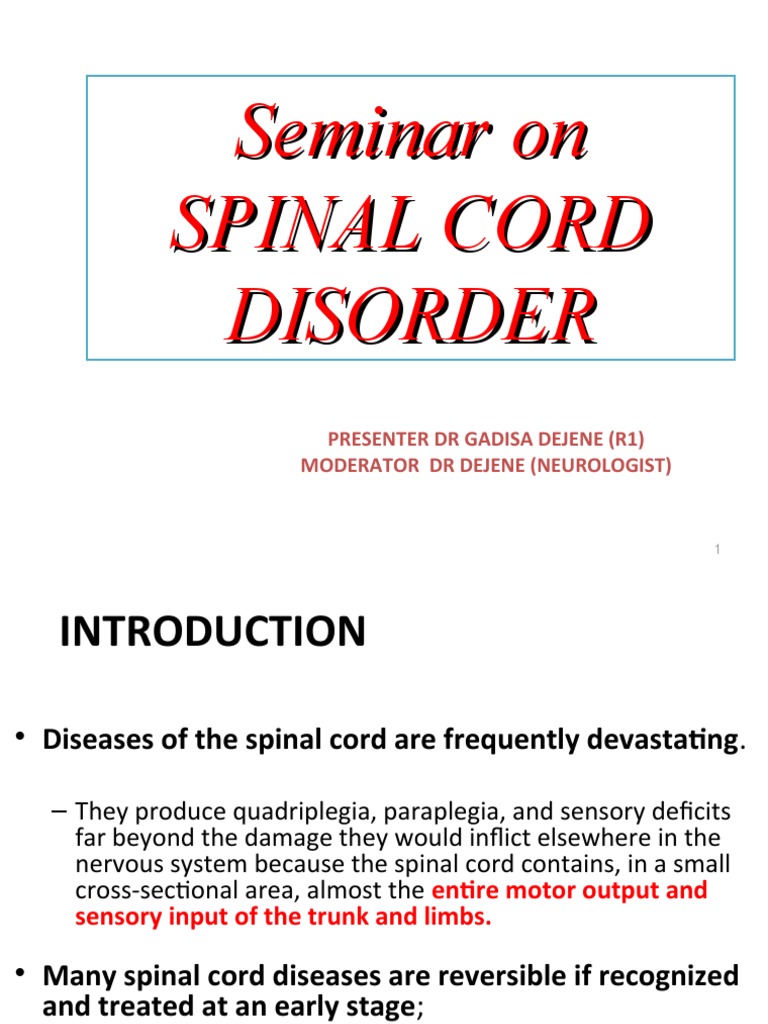 Seminar on
SPINAL CORD
DISORDER

PRESENTER DR GADISA DEJENE (R1)
MODERATOR DR DEJENE (NEUROLOGIST)

1

INTRODUCTION

• Diseases of the spinal cord are frequently devastating.

– They produce quadriplegia, paraplegia, and sensory deficits far beyond the damage they would inflict elsewhere in the nervous system because the spinal cord contains, in a small cross-sectional area, almost the entire motor output and sensory input of the trunk and limbs.

• Many spinal cord diseases are reversible if recognized and treated at an early stage;